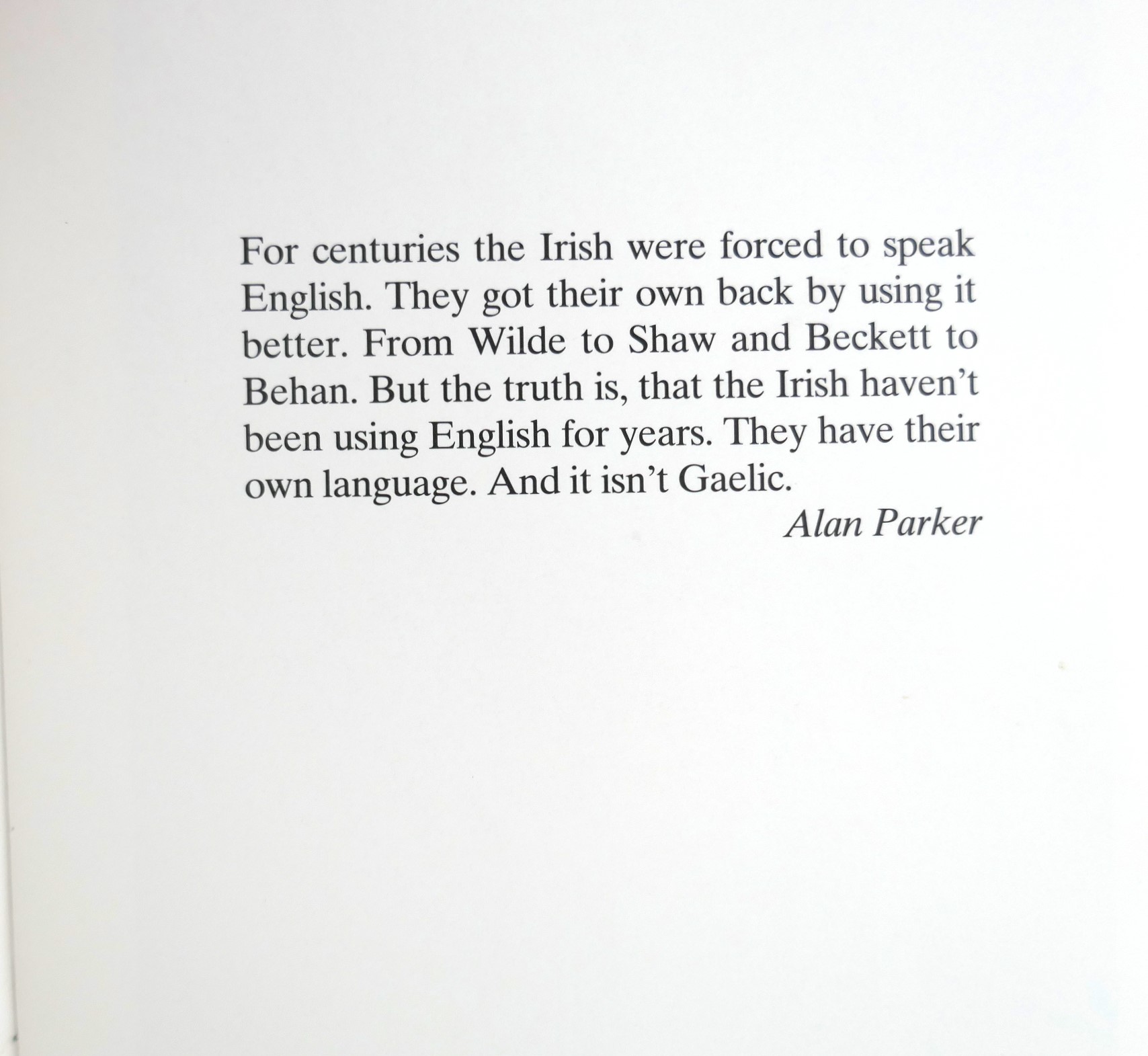 For centuries the Irish were forced to speak English. They got their own back by using it better. From Wilde to Shaw and Beckett to Behan. But the truth is, that the Irish haven't been using English for years. They have their own language. And it isn't Gaelic.

Alan Parker